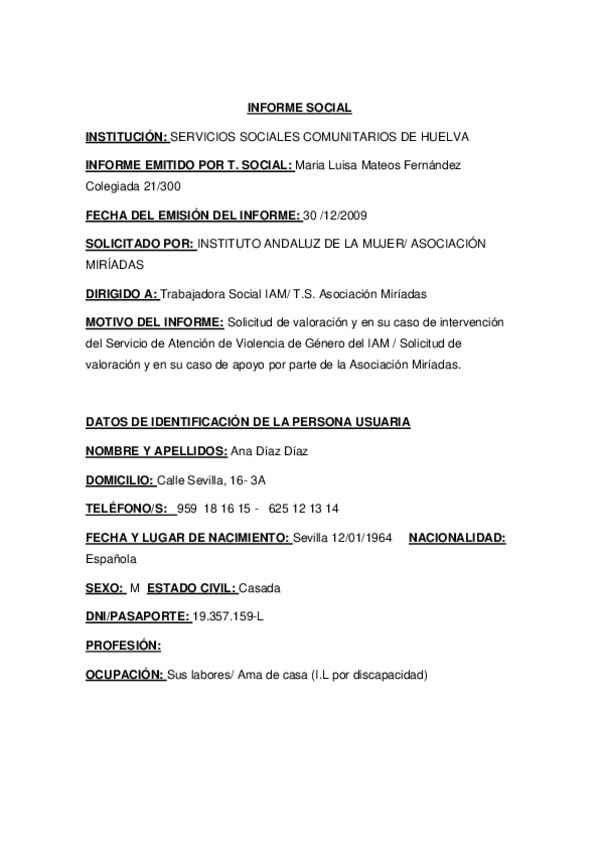 INFORME SOCIAL

INSTITUCIÓN: SERVICIOS SOCIALES COMUNITARIOS DE HUELVA

INFORME EMITIDO POR T. SOCIAL: Maria Luisa Mateos Fernández Colegiada 21/300

FECHA DEL EMISIÓN DEL INFORME: 30 /12/2009

SOLICITADO POR: INSTITUTO ANDALUZ DE LA MUJER/ ASOCIACIÓN MIRÍADAS

DIRIGIDO A: Trabajadora Social IAM/ T.S. Asociación Miríadas

MOTIVO DEL INFORME: Solicitud de valoración y en su caso de intervención del Servicio de Atención de Violencia de Género del IAM / Solicitud de valoración y en su caso de apoyo por parte de la Asociación Miríadas.

DATOS DE IDENTIFICACIÓN DE LA PERSONA USUARIA

NOMBRE Y APELLIDOS: Ana Díaz Díaz

DOMICILIO: Calle Sevilla, 16- 3A

TELÉFONO/S: 959 18 16 15 - 625 12 13 14

FECHA Y LUGAR DE NACIMIENTO: Sevilla 12/01/1964 NACIONALIDAD: Española

SEXO: M ESTADO CIVIL: Casada

DNI/PASAPORTE: 19.357.159-L

PROFESIÓN:

OCUPACIÓN: Sus labores/ Ama de casa (I.L por discapacidad)